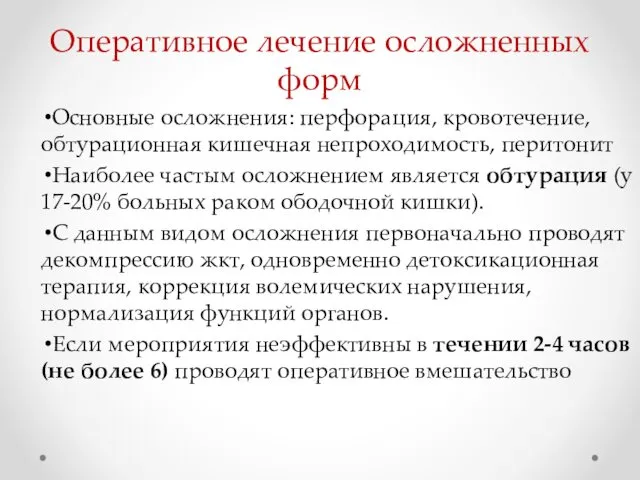 Оперативное лечение осложненных форм

•Основные осложнения: перфорация, кровотечение, обтурационная кишечная непроходимость, перитонит

•Наиболее частым осложнением является обтурация (у 17-20% больных раком ободочной кишки).

•С данным видом осложнения первоначально проводят декомпрессию жкт, одновременно детоксикационная терапия, коррекция волемических нарушения, нормализация функций органов.

•Если мероприятия неэффективны в течении 2-4 часов (не более 6) проводят оперативное вмешательство